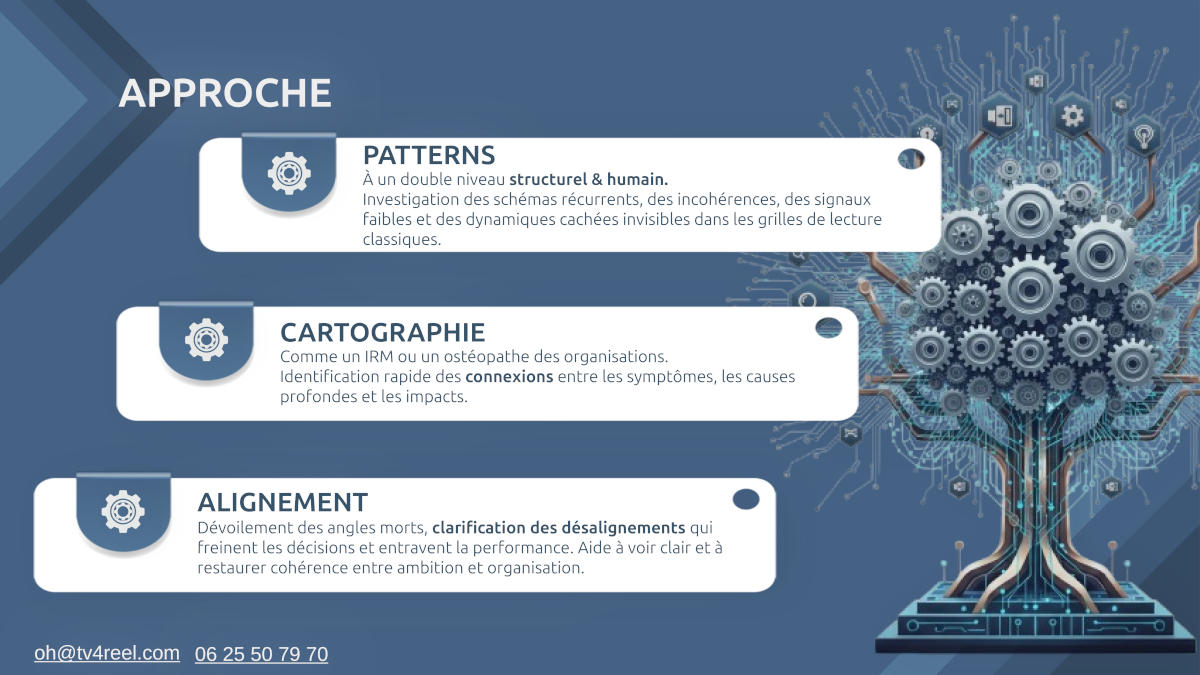 APPROCHE

PATTERNS
À un double niveau structurel & humain.
Investigation des schémas récurrents, des incohérences, des signaux faibles et des dynamiques cachées invisibles dans les grilles de lecture classiques.

CARTOGRAPHIE
Comme un IRM ou un ostéopathe des organisations.
Identification rapide des connexions entre les symptômes, les causes profondes et les impacts.

ALIGNEMENT
Dévoilement des angles morts, clarification des désalignements qui freinent les décisions et entravent la performance. Aide à voir clair et à restaurer cohérence entre ambition et organisation.

oh@tv4reel.com 06 25 50 79 70